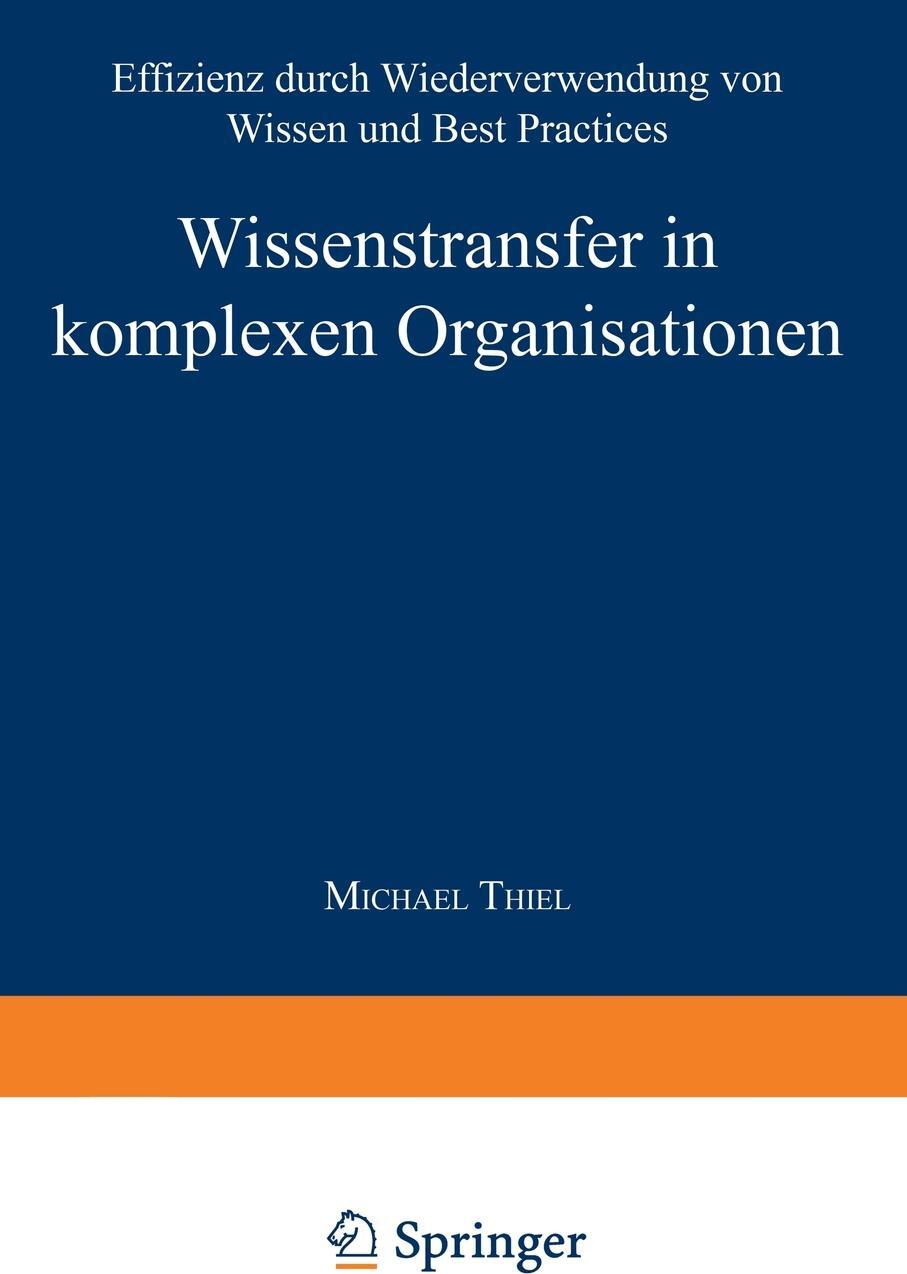 Effizienz durch Wiederverwendung von Wissen und Best Practices

Wissenstransfer in komplexen Organisationen

Michael Thiel

Springer